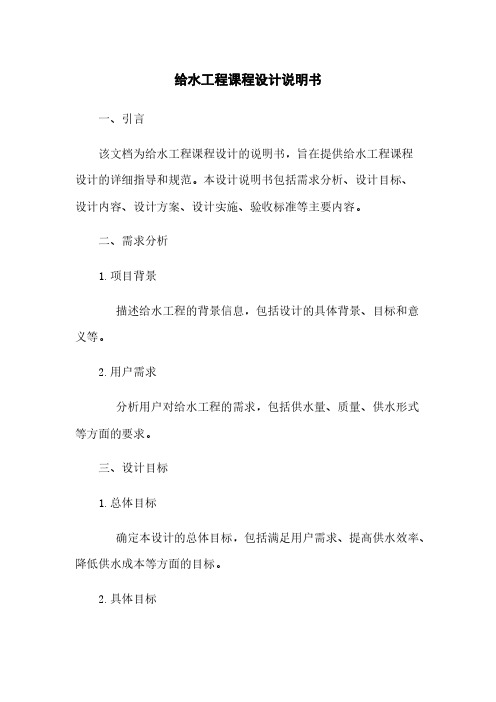 给水工程课程设计说明书

一、引言

该文档为给水工程课程设计的说明书，旨在提供给水工程课程设计的详细指导和规范。本设计说明书包括需求分析、设计目标、设计内容、设计方案、设计实施、验收标准等主要内容。

二、需求分析

1. 项目背景

描述给水工程的背景信息，包括设计的具体背景、目标和意义等。

2. 用户需求

分析用户对给水工程的需求，包括供水量、质量、供水形式等方面的要求。

三、设计目标

1. 总体目标

确定本设计的总体目标，包括满足用户需求、提高供水效率、降低供水成本等方面的目标。

2. 具体目标